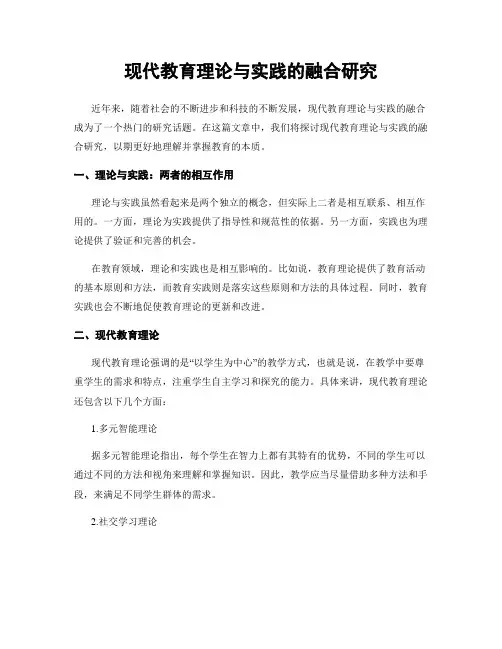 现代教育理论与实践的融合研究

近年来，随着社会的不断进步和科技的不断发展，现代教育理论与实践的融合成为了一个热门的研究话题。在这篇文章中，我们将探讨现代教育理论与实践的融合研究，以期更好地理解并掌握教育的本质。

一、理论与实践：两者的相互作用

理论与实践虽然看起来是两个独立的概念，但实际上二者是相互联系、相互作用的。一方面，理论为实践提供了指导性和规范性的依据。另一方面，实践也为理论提供了验证和完善的机会。

在教育领域，理论和实践也是相互影响的。比如说，教育理论提供了教育活动的基本原则和方法，而教育实践则是落实这些原则和方法的具体过程。同时，教育实践也会不断地促使教育理论的更新和改进。

二、现代教育理论

现代教育理论强调的是“以学生为中心”的教学方式，也就是说，在教学中要尊重学生的需求和特点，注重学生自主学习和探究的能力。具体来讲，现代教育理论还包含以下几个方面：

1.多元智能理论

据多元智能理论指出，每个学生在智力上都有其特有的优势，不同的学生可以通过不同的方法和视角来理解和掌握知识。因此，教学应当尽量借助多种方法和手段，来满足不同学生群体的需求。

2.社交学习理论